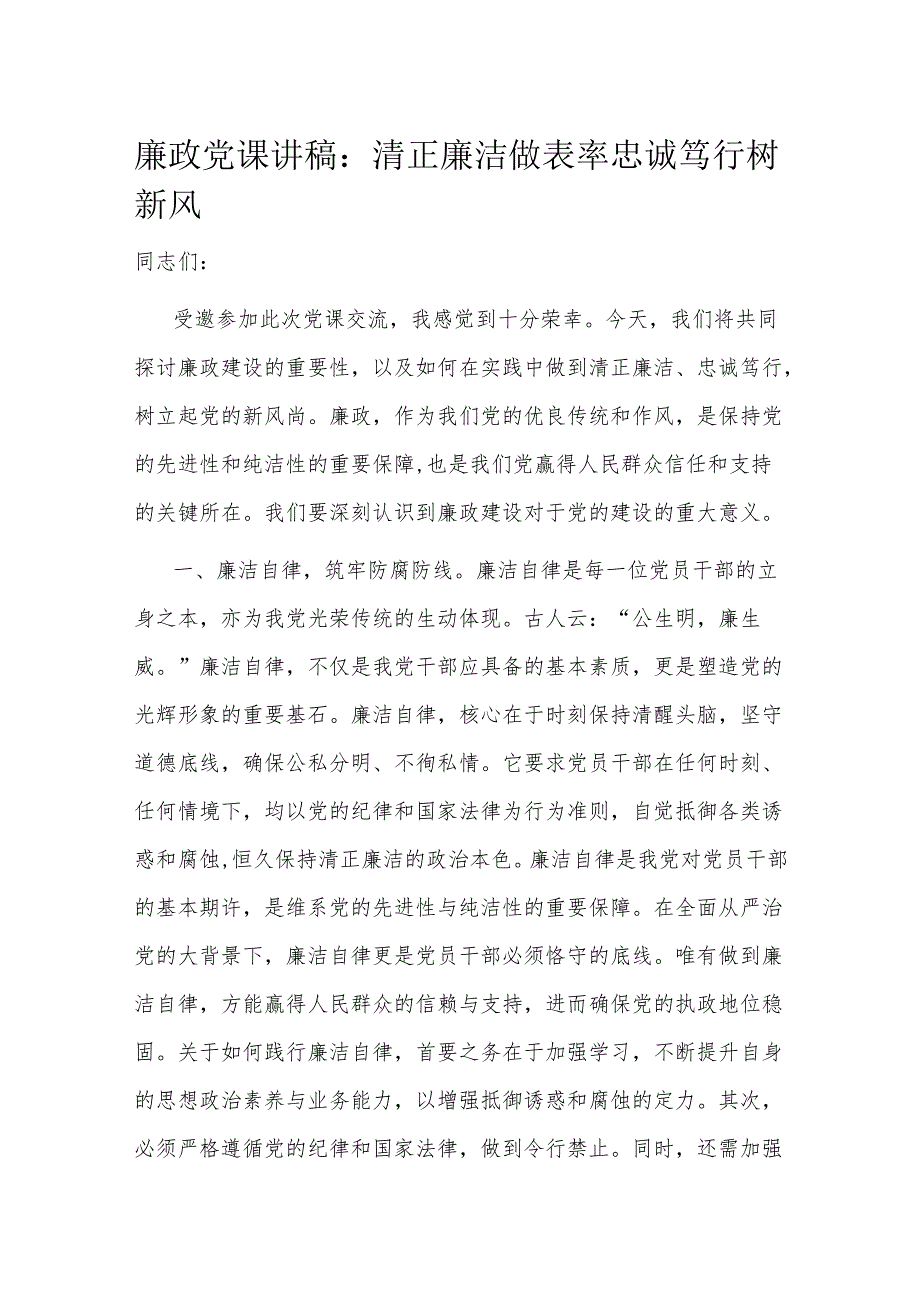 廉政党课讲稿：清正廉洁做表率忠诚笃行树新风

同志们：

受邀参加此次党课交流，我感觉到十分荣幸。今天，我们将共同探讨廉政建设的重要性，以及如何在实践中做到清正廉洁、忠诚笃行，树立起党的新风尚。廉政，作为我们党的优良传统和作风，是保持党的先进性和纯洁性的重要保障，也是我们党赢得人民群众信任和支持的关键所在。我们要深刻认识到廉政建设对于党的建设的重大意义。

一、廉洁自律，筑牢防腐防线。廉洁自律是每一位党员干部的立身之本，亦为我党光荣传统的生动体现。古人云：“公生明，廉生威。”廉洁自律，不仅是我党干部应具备的基本素质，更是塑造党的光辉形象的重要基石。廉洁自律，核心在于时刻保持清醒头脑，坚守道德底线，确保公私分明、不徇私情。它要求党员干部在任何时刻、任何情境下，均以党的纪律和国家法律为行为准则，自觉抵御各类诱惑和腐蚀，恒久保持清正廉洁的政治本色。廉洁自律是我党对党员干部的基本期许，是维系党的先进性与纯洁性的重要保障。在全面从严治党的大背景下，廉洁自律更是党员干部必须恪守的底线。唯有做到廉洁自律，方能赢得人民群众的信赖与支持，进而确保党的执政地位稳固。关于如何践行廉洁自律，首要之务在于加强学习，不断提升自身的思想政治素养与业务能力，以增强抵御诱惑和腐蚀的定力。其次，必须严格遵循党的纪律和国家法律，做到令行禁止。同时，还需加强